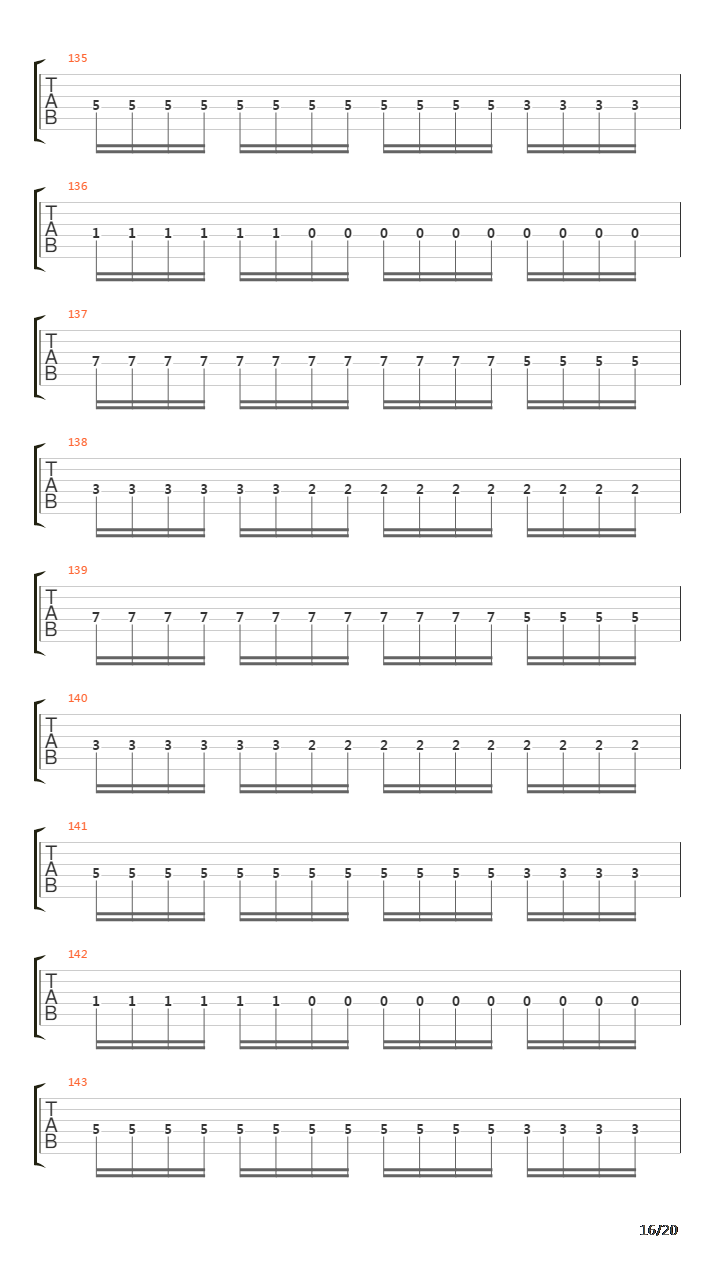 135
T
A
B
5 5 5 5 5 5 5 5 5 5 5 5 3 3 3 3

136
T
A
B
1 1 1 1 1 1 0 0 0 0 0 0 0 0 0 0

137
T
A
B
7 7 7 7 7 7 7 7 7 7 7 7 5 5 5 5

138
T
A
B
3 3 3 3 3 3 2 2 2 2 2 2 2 2 2 2

139
T
A
B
7 7 7 7 7 7 7 7 7 7 7 7 5 5 5 5

140
T
A
B
3 3 3 3 3 3 2 2 2 2 2 2 2 2 2 2

141
T
A
B
5 5 5 5 5 5 5 5 5 5 5 5 3 3 3 3

142
T
A
B
1 1 1 1 1 1 0 0 0 0 0 0 0 0 0 0

143
T
A
B
5 5 5 5 5 5 5 5 5 5 5 5 3 3 3 3

16/20